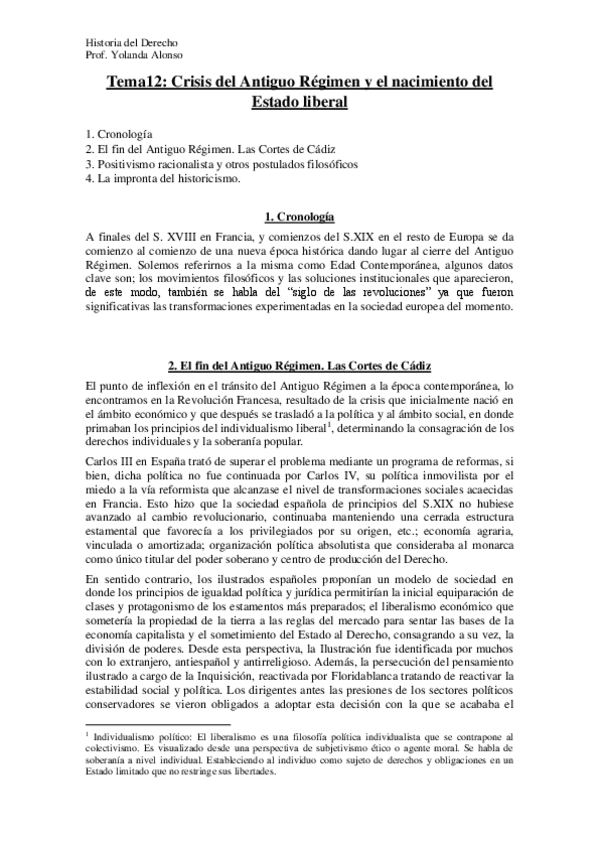 Historia del Derecho
Prof. Yolanda Alonso

Tema12: Crisis del Antiguo Régimen y el nacimiento del Estado liberal

1. Cronología
2. El fin del Antiguo Régimen. Las Cortes de Cádiz
3. Positivismo racionalista y otros postulados filosóficos
4. La impronta del historicismo.

1. Cronología

A finales del S. XVIII en Francia, y comienzos del S.XIX en el resto de Europa se da comienzo al comienzo de una nueva época histórica dando lugar al cierre del Antiguo Régimen. Solemos referirnos a la misma como Edad Contemporánea, algunos datos clave son; los movimientos filosóficos y las soluciones institucionales que aparecieron, de este modo, también se habla del "siglo de las revoluciones" ya que fueron significativas las transformaciones experimentadas en la sociedad europea del momento.

2. El fin del Antiguo Régimen. Las Cortes de Cádiz

El punto de inflexión en el tránsito del Antiguo Régimen a la época contemporánea, lo encontramos en la Revolución Francesa, resultado de la crisis que inicialmente nació en el ámbito económico y que después se trasladó a la política y al ámbito social, en donde primaban los principios del individualismo liberal$^1$, determinando la consagración de los derechos individuales y la soberanía popular.

Carlos III en España trató de superar el problema mediante un programa de reformas, si bien, dicha política no fue continuada por Carlos IV, su política inmovilista por el miedo a la vía reformista que alcanzase el nivel de transformaciones sociales acaecidas en Francia. Esto hizo que la sociedad española de principios del S.XIX no hubiese avanzado al cambio revolucionario, continuaba manteniendo una cerrada estructura estamental que favorecía a los privilegiados por su origen, etc.; economía agraria, vinculada o amortizada; organización política absolutista que consideraba al monarca como único titular del poder soberano y centro de producción del Derecho.

En sentido contrario, los ilustrados españoles proponían un modelo de sociedad en donde los principios de igualdad política y jurídica permitirían la inicial equiparación de clases y protagonismo de los estamentos más preparados; el liberalismo económico que sometería la propiedad de la tierra a las reglas del mercado para sentar las bases de la economía capitalista y el sometimiento del Estado al Derecho, consagrando a su vez, la división de poderes. Desde esta perspectiva, la Ilustración fue identificada por muchos con lo extranjero, antiespañol y antirreligioso. Además, la persecución del pensamiento ilustrado a cargo de la Inquisición, reactivada por Floridablanca tratando de reactivar la estabilidad social y política. Los dirigentes antes las presiones de los sectores políticos conservadores se vieron obligados a adoptar esta decisión con la que se acababa el

$^1$ Individualismo político: El liberalismo es una filosofía política individualista que se contrapone al colectivismo. Es visualizado desde una perspectiva de subjetivismo ético o agente moral. Se habla de soberanía a nivel individual. Estableciendo al individuo como sujeto de derechos y obligaciones en un Estado limitado que no restringe sus libertades.